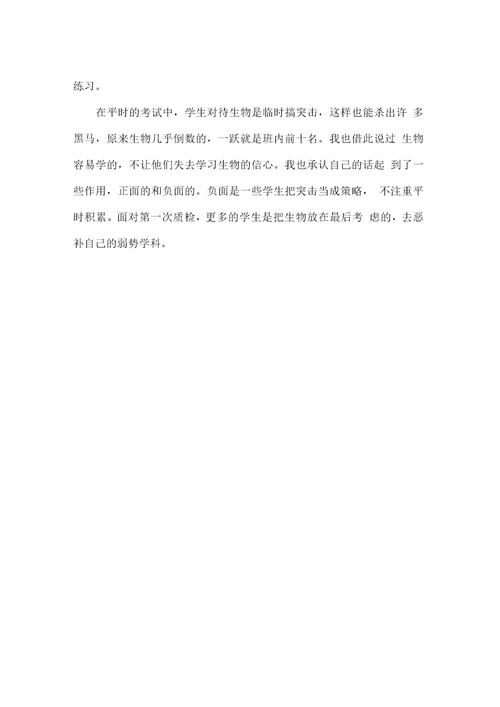 练习。

在平时的考试中，学生对待生物是临时搞突击，这样也能杀出许 多黑马，原来生物几乎倒数的，一跃就是班内前十名。我也借此说过 生物容易学的，不让他们失去学习生物的信心。我也承认自己的话起 到了一些作用，正面的和负面的。负面是一些学生把突击当成策略， 不注重平时积累。面对第一次质检，更多的学生是把生物放在最后考 虑的，去恶补自己的弱势学科。